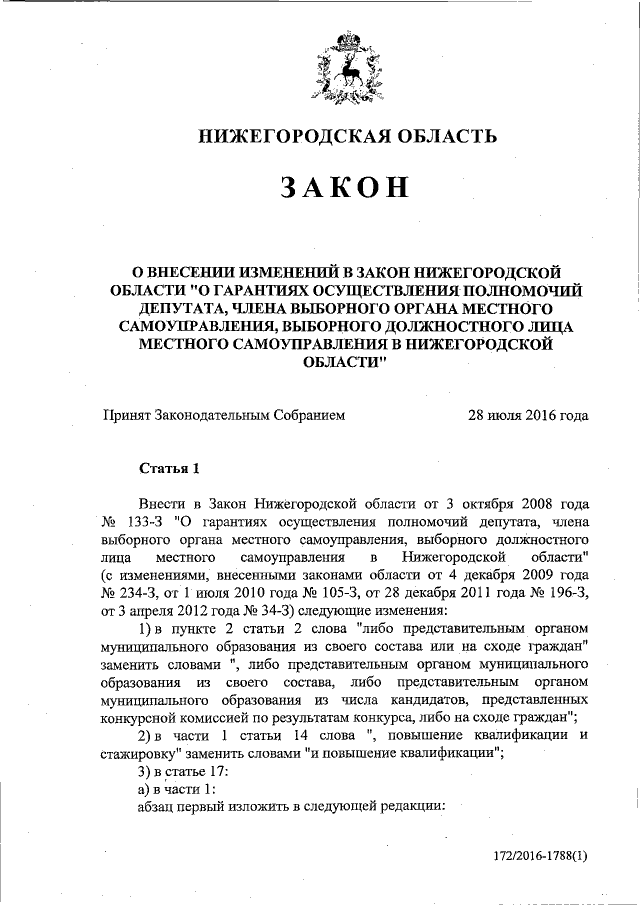 НИЖЕГОРОДСКАЯ ОБЛАСТЬ

ЗАКОН

О ВНЕСЕНИИ ИЗМЕНЕНИЙ В ЗАКОН НИЖЕГОРОДСКОЙ ОБЛАСТИ "О ГАРАНТИЯХ ОСУЩЕСТВЛЕНИЯ ПОЛНОМОЧИЙ ДЕПУТАТА, ЧЛЕНА ВЫБОРНОГО ОРГАНА МЕСТНОГО САМОУПРАВЛЕНИЯ, ВЫБОРНОГО ДОЛЖНОСТНОГО ЛИЦА МЕСТНОГО САМОУПРАВЛЕНИЯ В НИЖЕГОРОДСКОЙ ОБЛАСТИ"

Принят Законодательным Собранием 28 июля 2016 года

Статья 1

Внести в Закон Нижегородской области от 3 октября 2008 года № 133-З "О гарантиях осуществления полномочий депутата, члена выборного органа местного самоуправления, выборного должностного лица местного самоуправления в Нижегородской области" (с изменениями, внесенными законами области от 4 декабря 2009 года № 234-З, от 1 июля 2010 года № 105-З, от 28 декабря 2011 года № 196-З, от 3 апреля 2012 года № 34-З) следующие изменения:

1) в пункте 2 статьи 2 слова "либо представительным органом муниципального образования из своего состава или на сходе граждан" заменить словами ", либо представительным органом муниципального образования из своего состава, либо представительным органом муниципального образования из числа кандидатов, представленных конкурсной комиссией по результатам конкурса, либо на сходе граждан";

2) в части 1 статьи 14 слова ", повышение квалификации и стажировку" заменить словами "и повышение квалификации";

3) в статье 17:

а) в части 1:

абзац первый изложить в следующей редакции:

172/2016-1788(1)